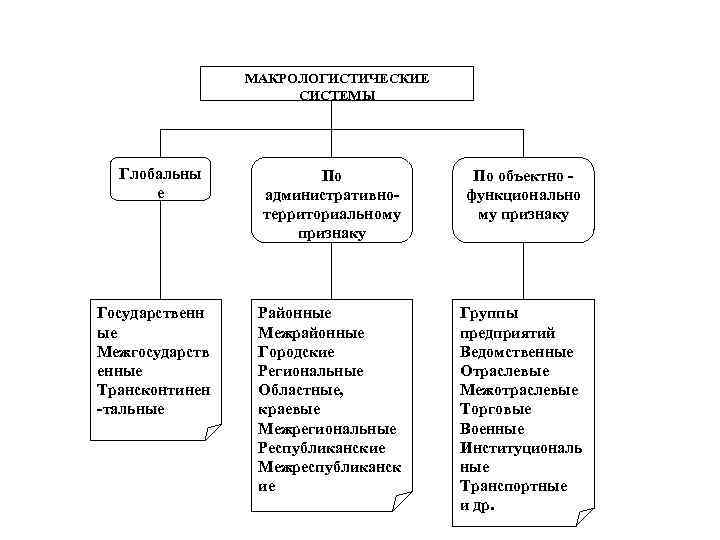 МАКРОЛОГИСТИЧЕСКИЕ СИСТЕМЫ

Глобальные

По административно-территориальному признаку

По объектно - функциональному признаку

Государственные
Межгосударственные
Трансконтинен-тальные

Районные
Межрайонные
Городские
Региональные
Областные, краевые
Межрегиональные
Республиканские
Межреспубликанские

Группы предприятий
Ведомственные
Отраслевые
Межотраслевые
Торговые
Военные
Институциональные
Транспортные
и др.